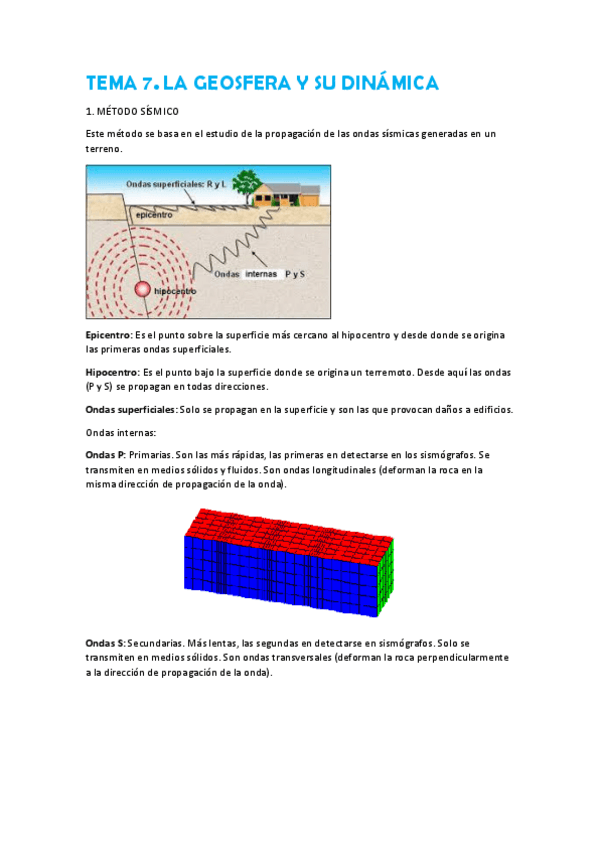 TEMA 7. LA GEOSFERA Y SU DINÁMICA

1. MÉTODO SÍSMICO

Este método se basa en el estudio de la propagación de las ondas sísmicas generadas en un terreno.

Ondas superficiales: R y L

epicentro

Ondas internas P y S

hipocentro

Epicentro: Es el punto sobre la superficie más cercano al hipocentro y desde donde se origina las primeras ondas superficiales.

Hipocentro: Es el punto bajo la superficie donde se origina un terremoto. Desde aquí las ondas (P y S) se propagan en todas direcciones.

Ondas superficiales: Solo se propagan en la superficie y son las que provocan daños a edificios.

Ondas internas:

Ondas P: Primarias. Son las más rápidas, las primeras en detectarse en los sismógrafos. Se transmiten en medios sólidos y fluidos. Son ondas longitudinales (deforman la roca en la misma dirección de propagación de la onda).

Ondas S: Secundarias. Más lentas, las segundas en detectarse en sismógrafos. Solo se transmiten en medios sólidos. Son ondas transversales (deforman la roca perpendicularmente a la dirección de propagación de la onda).